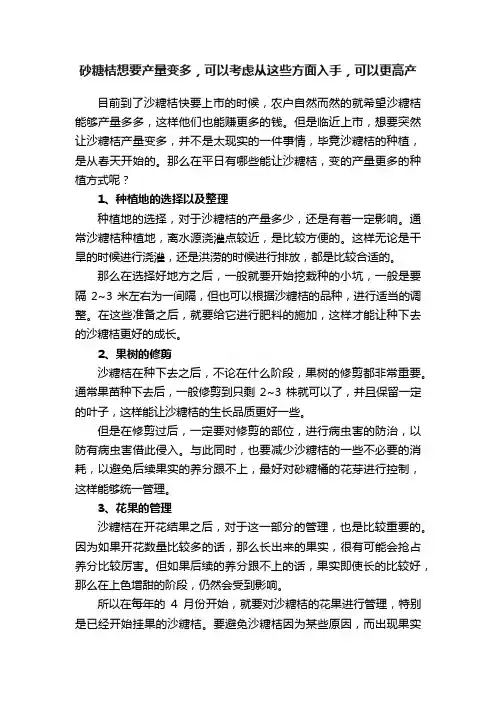 砂糖桔想要产量变多，可以考虑从这些方面入手，可以更高产

目前到了沙糖桔快要上市的时候，农户自然而然的就希望沙糖桔能够产量多多，这样他们也能赚更多的钱。但是临近上市，想要突然让沙糖桔产量变多，并不是太现实的一件事情，毕竟沙糖桔的种植，是从春天开始的。那么在平日有哪些能让沙糖桔，变的产量更多的种植方式呢？

1、种植地的选择以及整理

种植地的选择，对于沙糖桔的产量多少，还是有着一定影响。通常沙糖桔种植地，离水源浇灌点较近，是比较方便的。这样无论是干旱的时候进行浇灌，还是洪涝的时候进行排放，都是比较合适的。

那么在选择好地方之后，一般就要开始挖栽种的小坑，一般是要隔 2~3 米左右为一间隔，但也可以根据沙糖桔的品种，进行适当的调整。在这些准备之后，就要给它进行肥料的施加，这样才能让种下去的沙糖桔更好的成长。

2、果树的修剪

沙糖桔在种下去之后，不论在什么阶段，果树的修剪都非常重要。通常果苗种下去后，一般修剪到只剩 2~3 株就可以了，并且保留一定的叶子，这样能让沙糖桔的生长品质更好一些。

但是在修剪过后，一定要对修剪的部位，进行病虫害的防治，以防有病虫害借此侵入。与此同时，也要减少沙糖桔的一些不必要的消耗，以避免后续果实的养分跟不上，最好对砂糖橘的花芽进行控制，这样能够统一管理。

3、花果的管理

沙糖桔在开花结果之后，对于这一部分的管理，也是比较重要的。因为如果开花数量比较多的话，那么长出来的果实，很有可能会抢占养分比较厉害。但如果后续的养分跟不上的话，果实即使长的比较好，那么在上色增甜的阶段，仍然会受到影响。

所以在每年的 4 月份开始，就要对沙糖桔的花果进行管理，特别是已经开始挂果的沙糖桔。要避免沙糖桔因为某些原因，而出现果实